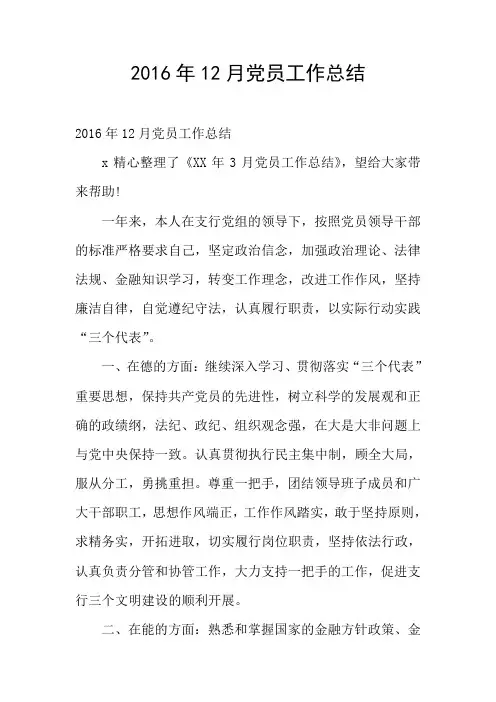 2016年12月党员工作总结

2016年12月党员工作总结

x精心整理了《XX年3月党员工作总结》，望给大家带来帮助！

一年来，本人在支行党组的领导下，按照党员领导干部的标准严格要求自己，坚定政治信念，加强政治理论、法律法规、金融知识学习，转变工作理念，改进工作作风，坚持廉洁自律，自觉遵纪守法，认真履行职责，以实际行动实践“三个代表”。

一、在德的方面：继续深入学习、贯彻落实“三个代表”重要思想，保持共产党员的先进性，树立科学的发展观和正确的政绩纲，法纪、政纪、组织观念强，在大是大非问题上与党中央保持一致。认真贯彻执行民主集中制，顾全大局，服从分工，勇挑重担。尊重一把手，团结领导班子成员和广大干部职工，思想作风端正，工作作风踏实，敢于坚持原则，求精务实，开拓进取，切实履行岗位职责，坚持依法行政，认真负责分管和协管工作，大力支持一把手的工作，促进支行三个文明建设的顺利开展。

二、在能的方面：熟悉和掌握国家的金融方针政策、金